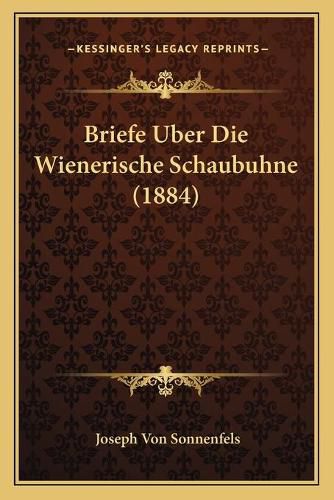 —KESSINGER'S LEGACY REPRINTS—

Briefe Uber Die Wienerische Schaubuhne (1884)

Joseph Von Sonnenfels